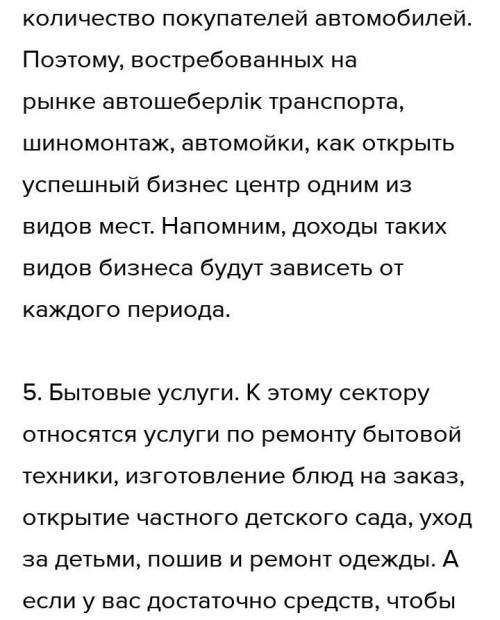 количество покупателей автомобилей. Поэтому, востребованных на рынке автошеберлік транспорта, шиномонтаж, автомойки, как открыть успешный бизнес центр одним из видов мест. Напомним, доходы таких видов бизнеса будут зависеть от каждого периода.

5. Бытовые услуги. К этому сектору относятся услуги по ремонту бытовой техники, изготовление блюд на заказ, открытие частного детского сада, уход за детьми, пошив и ремонт одежды. А если у вас достаточно средств, чтобы